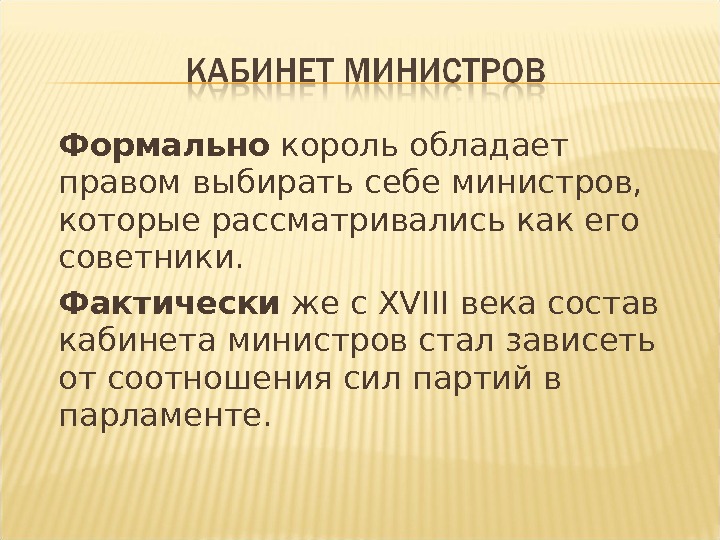 КАБИНЕТ МИНИСТРОВ

Формально король обладает правом выбирать себе министров, которые рассматривались как его советники.

Фактически же с XVIII века состав кабинета министров стал зависеть от соотношения сил партий в парламенте.